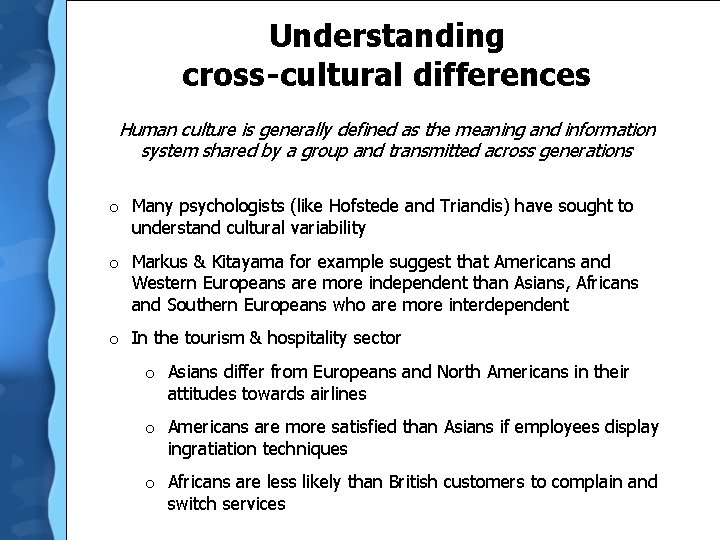 Understanding
cross-cultural differences

Human culture is generally defined as the meaning and information system shared by a group and transmitted across generations

o Many psychologists (like Hofstede and Triandis) have sought to understand cultural variability

o Markus & Kitayama for example suggest that Americans and Western Europeans are more independent than Asians, Africans and Southern Europeans who are more interdependent

o In the tourism & hospitality sector

o Asians differ from Europeans and North Americans in their attitudes towards airlines

o Americans are more satisfied than Asians if employees display ingratiation techniques

o Africans are less likely than British customers to complain and switch services